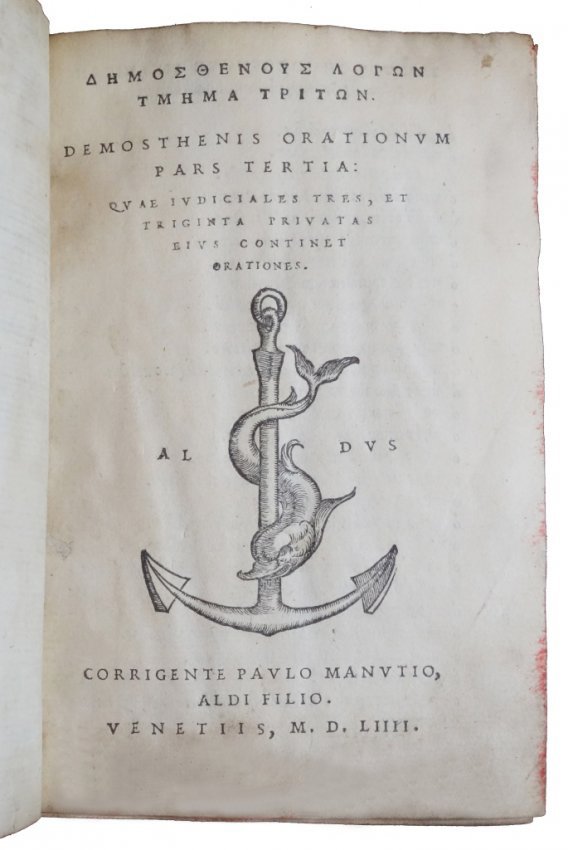 ΔΗΜΟΣΘΕΝΟΥΣ ΛΟΓΩΝ ΤΜΗΜΑ ΤΡΙΤΩΝ.

DEMOSTHENIS ORATIONVM PARS TERTIA:

QVAE IVDICIALES TRES, ET TRIGINTA PRIVATAS EIVS CONTINET ORATIONES.

AL DVS

CORRIGENTE PAVLO MANVTIO, ALDI FILIO.

VENETIIS, M. D. LIIII.